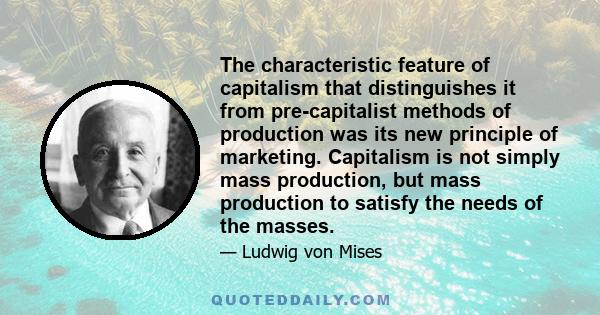 The characteristic feature of capitalism that distinguishes it from pre-capitalist methods of production was its new principle of marketing. Capitalism is not simply mass production, but mass production to satisfy the needs of the masses.

— Ludwig von Mises

QUOTEDDAILY.COM